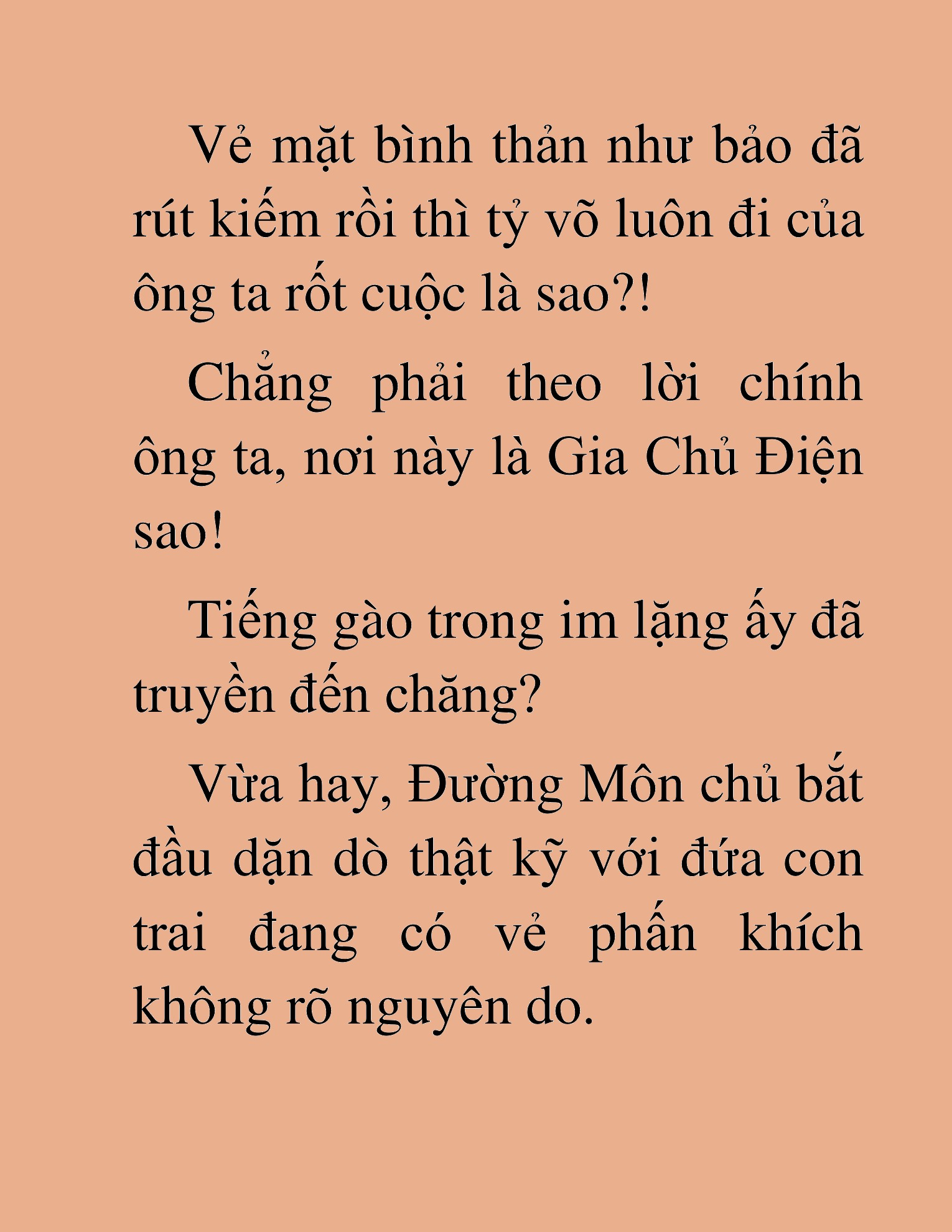 Vẻ mặt bình thản như bảo đã rút kiếm rồi thì tỷ võ luôn đi của ông ta rốt cuộc là sao?!

Chẳng phải theo lời chính ông ta, nơi này là Gia Chủ Điện sao!

Tiếng gào trong im lặng ấy đã truyền đến chăng?

Vừa hay, Đường Môn chủ bắt đầu dặn dò thật kỹ với đứa con trai đang có vẻ phấn khích không rõ nguyên do.